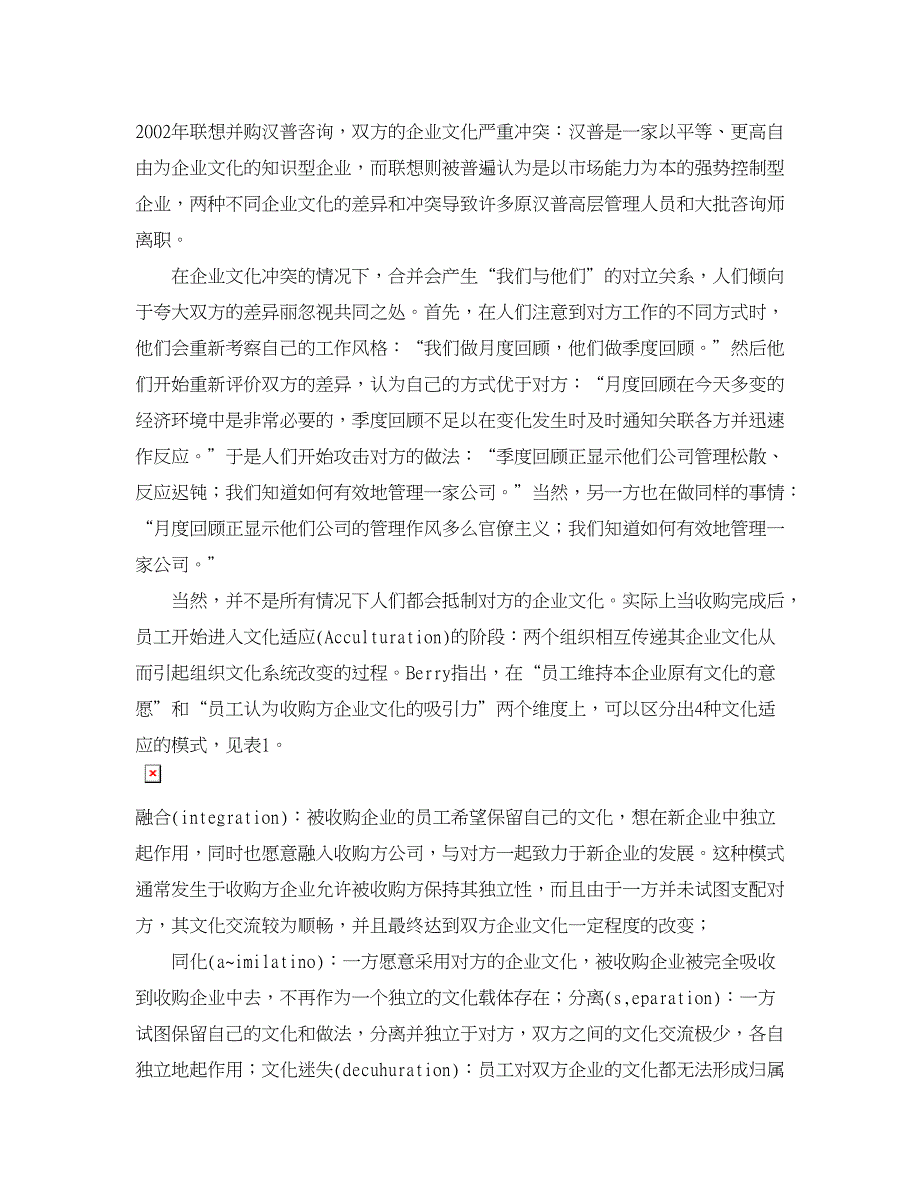 2002年联想并购汉普咨询，双方的企业文化严重冲突：汉普是一家以平等、更高自由为企业文化的知识型企业，而联想则被普遍认为是以市场能力为本的强势控制型企业，两种不同企业文化的差异和冲突导致许多原汉普高层管理人员和大批咨询师离职。

在企业文化冲突的情况下，合并会产生“我们与他们”的对立关系，人们倾向于夸大双方的差异而忽视共同之处。首先，在人们注意到对方工作的不同方式时，他们会重新考察自己的工作风格：“我们做月度回顾，他们做季度回顾。”然后他们开始重新评价双方的差异，认为自己的方式优于对方：“月度回顾在今天多变的经济环境中是非常必要的，季度回顾不足以在变化发生时及时通知关联各方并迅速作反应。”于是人们开始攻击对方的做法：“季度回顾正显示他们公司管理松散、反应迟钝；我们知道如何有效地管理一家公司。”当然，另一方也在做同样的事情：“月度回顾正显示他们公司的管理作风多么官僚主义；我们知道如何有效地管理一家公司。”

当然，并不是所有情况下人们都会抵制对方的企业文化。实际上当收购完成后，员工开始进入文化适应(Acculturation)的阶段：两个组织相互传递其企业文化从而引起组织文化系统改变的过程。Berry指出，在“员工维持本企业原有文化的意愿”和“员工认为收购方企业文化的吸引力”两个维度上，可以区分出4种文化适应的模式，见表1。

融合(integration)：被收购企业的员工希望保留自己的文化，想在新企业中独立起作用，同时也愿意融入收购方公司，与对方一起致力于新企业的发展。这种模式通常发生于收购方企业允许被收购方保持其独立性，而且由于一方并未试图支配对方，其文化交流较为顺畅，并且最终达到双方企业文化一定程度的改变；

同化(a~imilatino)：一方愿意采用对方的企业文化，被收购企业被完全吸收到收购企业中去，不再作为一个独立的文化载体存在；分离(s,eparation)：一方试图保留自己的文化和做法，分离并独立于对方，双方之间的文化交流极少，各自独立地起作用；文化迷失(decuhuration)：员工对双方企业的文化都无法形成归属